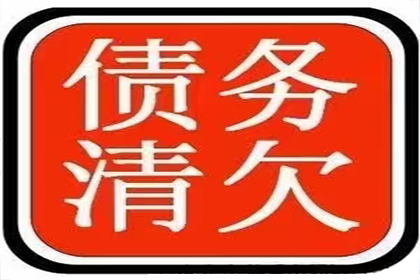 债务
清欠